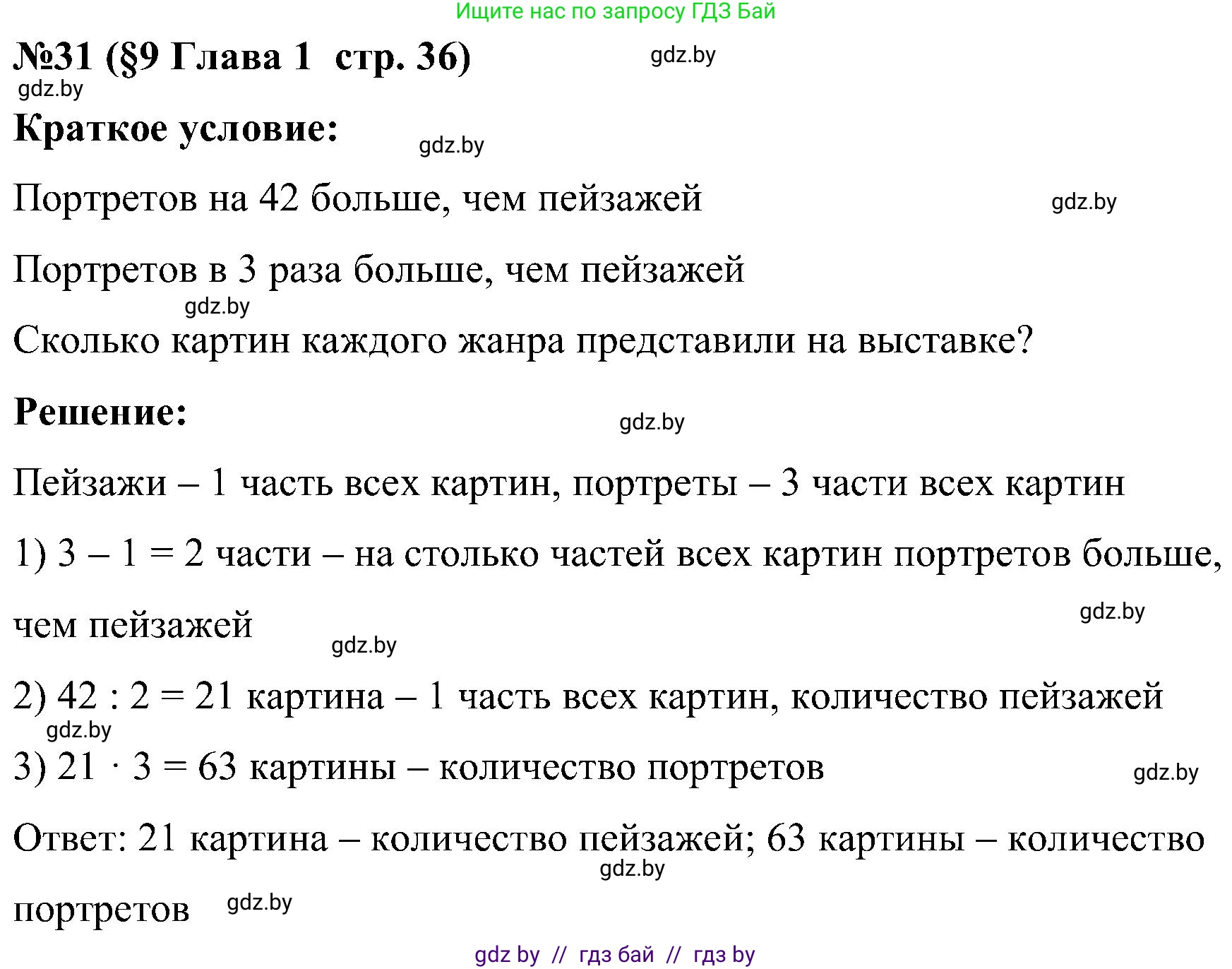 Ищите нас по запросу ГДЗ Бай

№31 (§9 Глава 1 стр. 36) gdz.by

gdz.by

Краткое условие: gdz.by

Портретов на 42 больше, чем пейзажей gdz.by

Портретов в 3 раза больше, чем пейзажей

gdz.by

Сколько картин каждого жанра представили на выставке?

Решение: gdz.by

Пейзажи – 1 часть всех картин, портреты – 3 части всех картин

1) $3 - 1 = 2$ части – на столько частей всех картин портретов больше, чем пейзажей gdz.by

gdz.by

2) $42 : 2 = 21$ картина – 1 часть всех картин, количество пейзажей

gdz.by

3) $21 \cdot 3 = 63$ картины – количество портретов gdz.by

Ответ: 21 картина – количество пейзажей; 63 картины – количество портретов gdz.by gdz.by

gdz by // гдз бай // гдз by